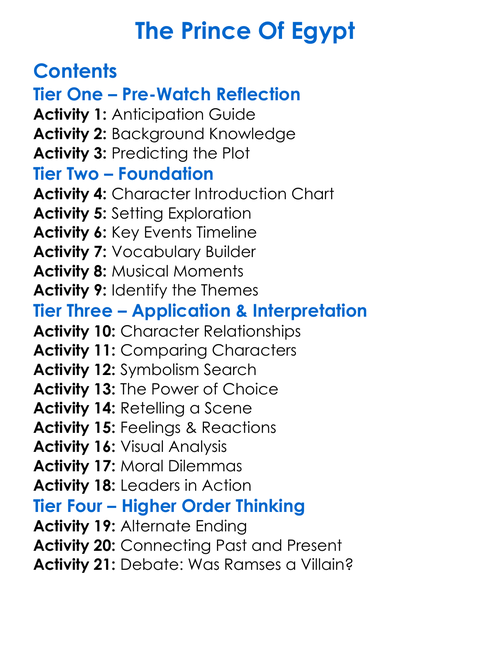 The Prince Of Egypt

Contents

Tier One – Pre-Watch Reflection
Activity 1: Anticipation Guide
Activity 2: Background Knowledge
Activity 3: Predicting the Plot

Tier Two – Foundation
Activity 4: Character Introduction Chart
Activity 5: Setting Exploration
Activity 6: Key Events Timeline
Activity 7: Vocabulary Builder
Activity 8: Musical Moments
Activity 9: Identify the Themes

Tier Three – Application & Interpretation
Activity 10: Character Relationships
Activity 11: Comparing Characters
Activity 12: Symbolism Search
Activity 13: The Power of Choice
Activity 14: Retelling a Scene
Activity 15: Feelings & Reactions
Activity 16: Visual Analysis
Activity 17: Moral Dilemmas
Activity 18: Leaders in Action

Tier Four – Higher Order Thinking
Activity 19: Alternate Ending
Activity 20: Connecting Past and Present
Activity 21: Debate: Was Ramses a Villain?